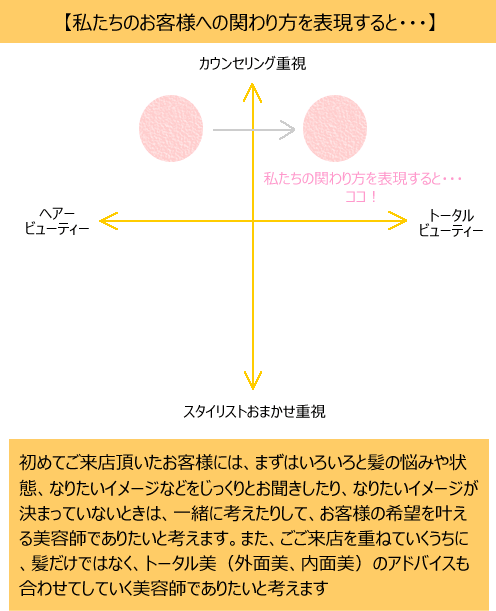 【私たちのお客様への関わり方を表現すると・・・】

カウンセリング重視

私たちの関わり方を表現すると・・・
ココ！

ヘアー
ビューティー

トータル
ビューティー

スタイリストおまかせ重視

初めてご来店頂いたお客様には、まずはいろいろと髪の悩みや状態、なりたいイメージなどをじっくりとお聞きしたり、なりたいイメージが決まっていないときは、一緒に考えたりして、お客様の希望を叶える美容師でありたいと考えます。また、ごご来店を重ねていくうちに、髪だけではなく、トータル美（外面美、内面美）のアドバイスも合わせてしていく美容師でありたいと考えます